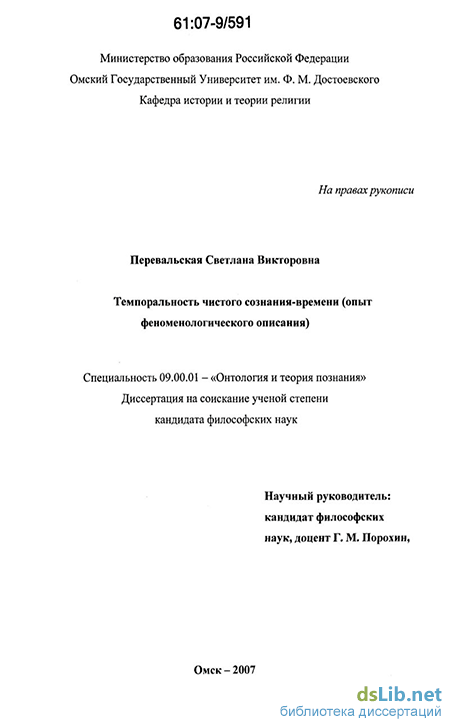 61:07-9/591

Министерство образования Российской Федерации
Омский Государственный Университет им. Ф. М. Достоевского
Кафедра истории и теории религии

На правах рукописи

Перевальская Светлана Викторовна

Темпоральность чистого сознания-времени (опыт феноменологического описания)

Специальность 09.00.01 – «Онтология и теория познания»
Диссертация на соискание ученой степени
кандидата философских наук

Научный руководитель:
кандидат философских
наук, доцент Г. М. Порохин,

Омск – 2007

dsLib.net
библиотека диссертаций